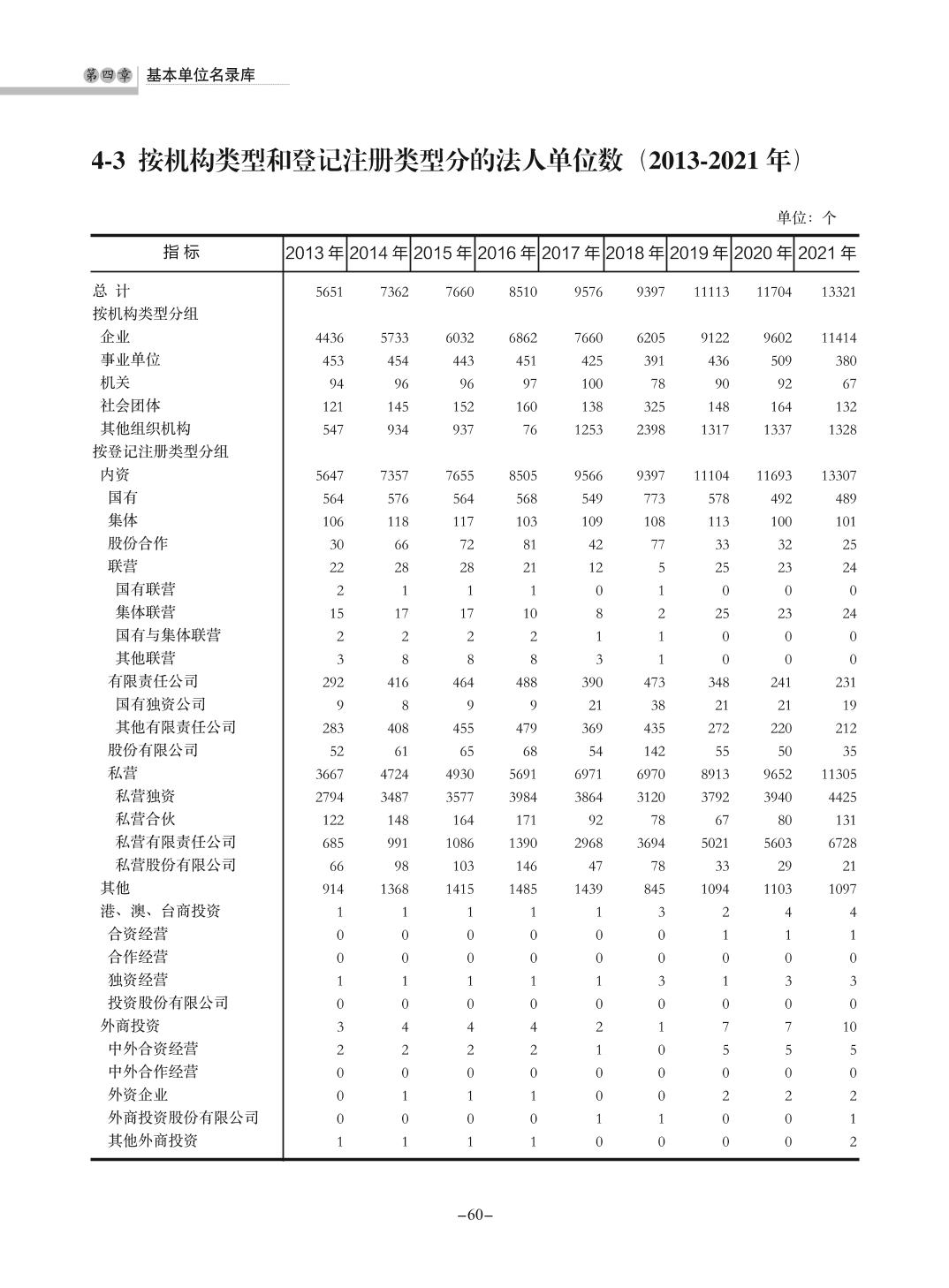 第四章 基本单位名录库

4-3 按机构类型和登记注册类型分的法人单位数（2013-2021 年）

单位：个

| 指 标 | 2013 年 | 2014 年 | 2015 年 | 2016 年 | 2017 年 | 2018 年 | 2019 年 | 2020 年 | 2021 年 |
|---|---|---|---|---|---|---|---|---|---|
| 总 计 | 5651 | 7362 | 7660 | 8510 | 9576 | 9397 | 11113 | 11704 | 13321 |
| 按机构类型分组 | | | | | | | | | |
| 企业 | 4436 | 5733 | 6032 | 6862 | 7660 | 6205 | 9122 | 9602 | 11414 |
| 事业单位 | 453 | 454 | 443 | 451 | 425 | 391 | 436 | 509 | 380 |
| 机关 | 94 | 96 | 96 | 97 | 100 | 78 | 90 | 92 | 67 |
| 社会团体 | 121 | 145 | 152 | 160 | 138 | 325 | 148 | 164 | 132 |
| 其他组织机构 | 547 | 934 | 937 | 76 | 1253 | 2398 | 1317 | 1337 | 1328 |
| 按登记注册类型分组 | | | | | | | | | |
| 内资 | 5647 | 7357 | 7655 | 8505 | 9566 | 9397 | 11104 | 11693 | 13307 |
| 国有 | 564 | 576 | 564 | 568 | 549 | 773 | 578 | 492 | 489 |
| 集体 | 106 | 118 | 117 | 103 | 109 | 108 | 113 | 100 | 101 |
| 股份合作 | 30 | 66 | 72 | 81 | 42 | 77 | 33 | 32 | 25 |
| 联营 | 22 | 28 | 28 | 21 | 12 | 5 | 25 | 23 | 24 |
| 国有联营 | 2 | 1 | 1 | 1 | 0 | 1 | 0 | 0 | 0 |
| 集体联营 | 15 | 17 | 17 | 10 | 8 | 2 | 25 | 23 | 24 |
| 国有与集体联营 | 2 | 2 | 2 | 2 | 1 | 1 | 0 | 0 | 0 |
| 其他联营 | 3 | 8 | 8 | 8 | 3 | 1 | 0 | 0 | 0 |
| 有限责任公司 | 292 | 416 | 464 | 488 | 390 | 473 | 348 | 241 | 231 |
| 国有独资公司 | 9 | 8 | 9 | 9 | 21 | 38 | 21 | 21 | 19 |
| 其他有限责任公司 | 283 | 408 | 455 | 479 | 369 | 435 | 272 | 220 | 212 |
| 股份有限公司 | 52 | 61 | 65 | 68 | 54 | 142 | 55 | 50 | 35 |
| 私营 | 3667 | 4724 | 4930 | 5691 | 6971 | 6970 | 8913 | 9652 | 11305 |
| 私营独资 | 2794 | 3487 | 3577 | 3984 | 3864 | 3120 | 3792 | 3940 | 4425 |
| 私营合伙 | 122 | 148 | 164 | 171 | 92 | 78 | 67 | 80 | 131 |
| 私营有限责任公司 | 685 | 991 | 1086 | 1390 | 2968 | 3694 | 5021 | 5603 | 6728 |
| 私营股份有限公司 | 66 | 98 | 103 | 146 | 47 | 78 | 33 | 29 | 21 |
| 其他 | 914 | 1368 | 1415 | 1485 | 1439 | 845 | 1094 | 1103 | 1097 |
| 港、澳、台商投资 | 1 | 1 | 1 | 1 | 1 | 3 | 2 | 4 | 4 |
| 合资经营 | 0 | 0 | 0 | 0 | 0 | 0 | 1 | 1 | 1 |
| 合作经营 | 0 | 0 | 0 | 0 | 0 | 0 | 0 | 0 | 0 |
| 独资经营 | 1 | 1 | 1 | 1 | 1 | 3 | 1 | 3 | 3 |
| 投资股份有限公司 | 0 | 0 | 0 | 0 | 0 | 0 | 0 | 0 | 0 |
| 外商投资 | 3 | 4 | 4 | 4 | 2 | 1 | 7 | 7 | 10 |
| 中外合资经营 | 2 | 2 | 2 | 2 | 1 | 0 | 5 | 5 | 5 |
| 中外合作经营 | 0 | 0 | 0 | 0 | 0 | 0 | 0 | 0 | 0 |
| 外资企业 | 0 | 1 | 1 | 1 | 0 | 0 | 2 | 2 | 2 |
| 外商投资股份有限公司 | 0 | 0 | 0 | 0 | 1 | 1 | 0 | 0 | 1 |
| 其他外商投资 | 1 | 1 | 1 | 1 | 0 | 0 | 0 | 0 | 2 |

–60–